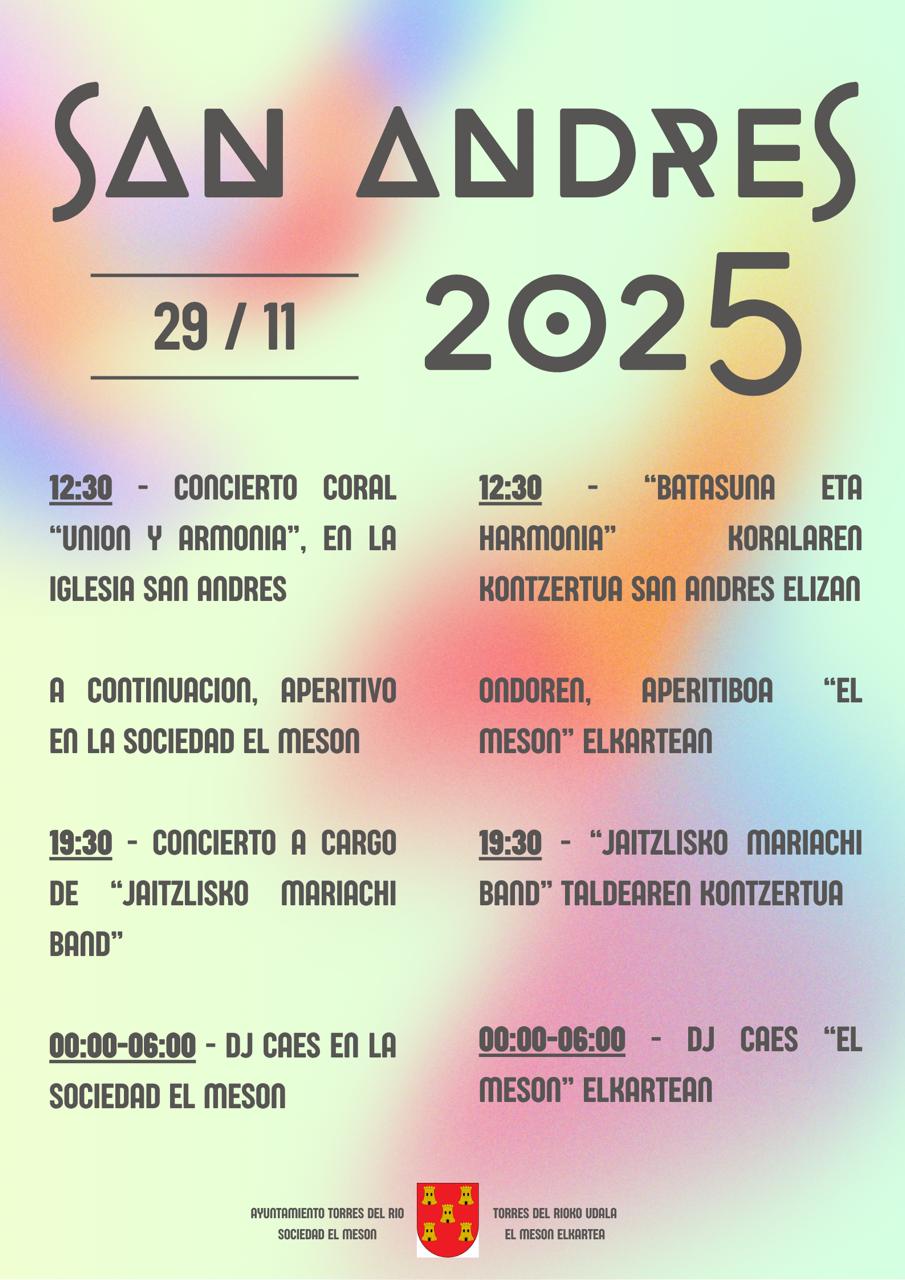 SAN ANDRES

29 / 11

2025

12:30 - CONCIERTO CORAL "UNION Y ARMONIA", EN LA IGLESIA SAN ANDRES

A CONTINUACION, APERITIVO EN LA SOCIEDAD EL MESON

19:30 - CONCIERTO A CARGO DE "JAITZLISKO MARIACHI BAND"

00:00-06:00 - DJ CAES EN LA SOCIEDAD EL MESON

12:30 - "BATASUNA ETA HARMONIA" KORALAREN KONTZERTUA SAN ANDRES ELIZAN

ONDOREN, APERITIBOA "EL MESON" ELKARTEAN

19:30 - "JAITZLISKO MARIACHI BAND" TALDEAREN KONTZERTUA

00:00-06:00 - DJ CAES "EL MESON" ELKARTEAN

AYUNTAMIENTO TORRES DEL RIO
SOCIEDAD EL MESON

TORRES DEL RIOKO UDALA
EL MESON ELKARTEA